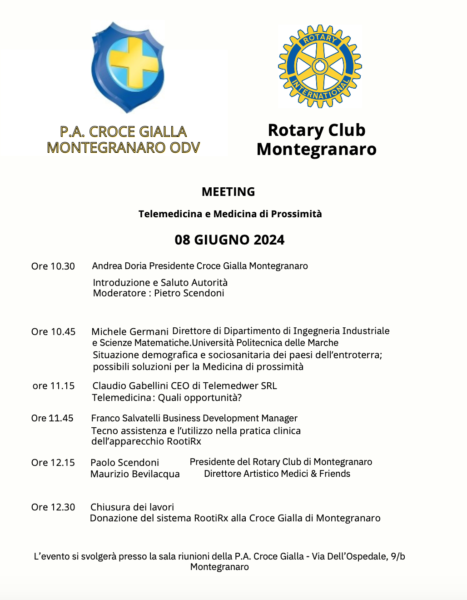 P.A. CROCE GIALLA
MONTEGRANARO ODV

ROTARY
INTERNATIONAL

Rotary Club
Montegranaro

MEETING

Telemedicina e Medicina di Prossimità

08 GIUGNO 2024

Ore 10.30 Andrea Doria Presidente Croce Gialla Montegranaro
Introduzione e Saluto Autorità
Moderatore : Pietro Scendoni

Ore 10.45 Michele Germani Direttore di Dipartimento di Ingegneria Industriale e Scienze Matematiche.Università Politecnica delle Marche
Situazione demografica e sociosanitaria dei paesi dell'entroterra; possibili soluzioni per la Medicina di prossimità

ore 11.15 Claudio Gabellini CEO di Telemedwer SRL
Telemedicina : Quali opportunità?

Ore 11.45 Franco Salvatelli Business Development Manager
Tecno assistenza e l'utilizzo nella pratica clinica dell'apparecchio RootiRx

Ore 12.15 Paolo Scendoni Presidente del Rotary Club di Montegranaro
Maurizio Bevilacqua Direttore Artistico Medici & Friends

Ore 12.30 Chiusura dei lavori
Donazione del sistema RootiRx alla Croce Gialla di Montegranaro

L'evento si svolgerà presso la sala riunioni della P.A. Croce Gialla - Via Dell'Ospedale, 9/b Montegranaro